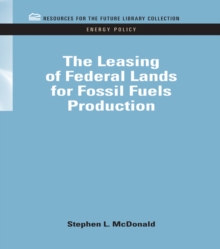 RESOURCES FOR THE FUTURE LIBRARY COLLECTION

ENERGY POLICY

The Leasing of Federal Lands for Fossil Fuels Production

Stephen L. McDonald